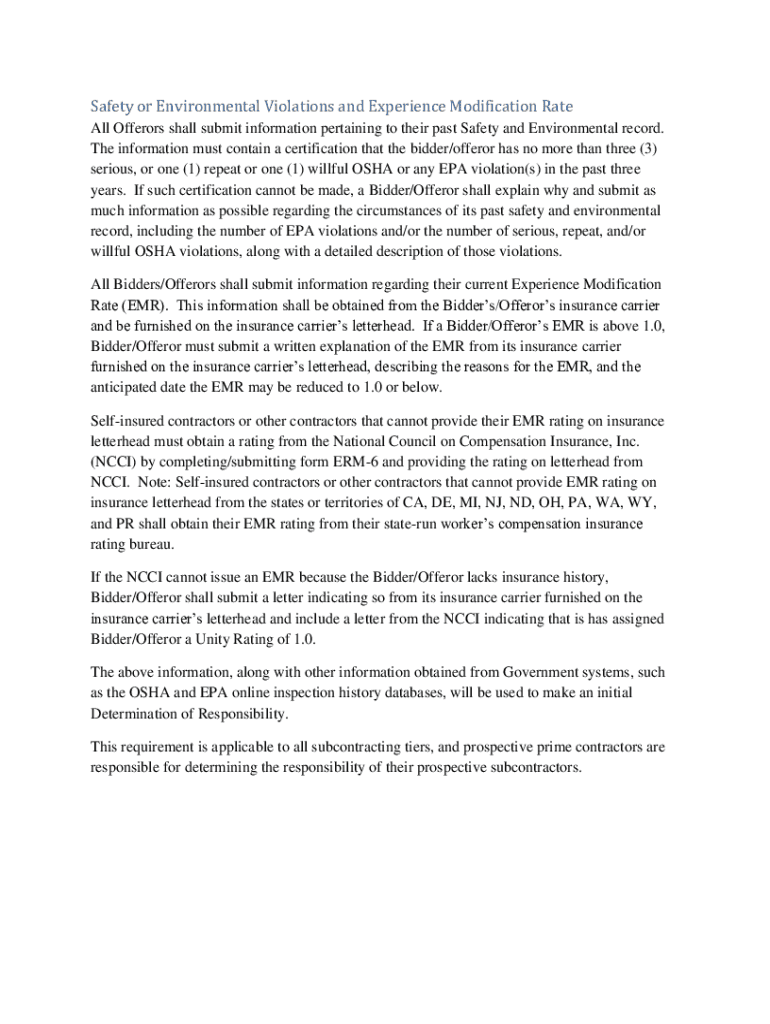 Safety or Environmental Violations and Experience Modification Rate

All Offerors shall submit information pertaining to their past Safety and Environmental record. The information must contain a certification that the bidder/offeror has no more than three (3) serious, or one (1) repeat or one (1) willful OSHA or any EPA violation(s) in the past three years. If such certification cannot be made, a Bidder/Offeror shall explain why and submit as much information as possible regarding the circumstances of its past safety and environmental record, including the number of EPA violations and/or the number of serious, repeat, and/or willful OSHA violations, along with a detailed description of those violations.

All Bidders/Offerors shall submit information regarding their current Experience Modification Rate (EMR). This information shall be obtained from the Bidder's/Offeror's insurance carrier and be furnished on the insurance carrier's letterhead. If a Bidder/Offeror's EMR is above 1.0, Bidder/Offeror must submit a written explanation of the EMR from its insurance carrier furnished on the insurance carrier's letterhead, describing the reasons for the EMR, and the anticipated date the EMR may be reduced to 1.0 or below.

Self-insured contractors or other contractors that cannot provide their EMR rating on insurance letterhead must obtain a rating from the National Council on Compensation Insurance, Inc. (NCCI) by completing/submitting form ERM-6 and providing the rating on letterhead from NCCI. Note: Self-insured contractors or other contractors that cannot provide EMR rating on insurance letterhead from the states or territories of CA, DE, MI, NJ, ND, OH, PA, WA, WY, and PR shall obtain their EMR rating from their state-run worker's compensation insurance rating bureau.

If the NCCI cannot issue an EMR because the Bidder/Offeror lacks insurance history, Bidder/Offeror shall submit a letter indicating so from its insurance carrier furnished on the insurance carrier's letterhead and include a letter from the NCCI indicating that is has assigned Bidder/Offeror a Unity Rating of 1.0.

The above information, along with other information obtained from Government systems, such as the OSHA and EPA online inspection history databases, will be used to make an initial Determination of Responsibility.

This requirement is applicable to all subcontracting tiers, and prospective prime contractors are responsible for determining the responsibility of their prospective subcontractors.